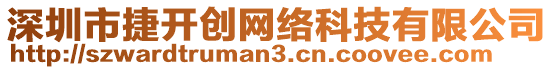 深圳市捷开创网络科技有限公司
http://szwardtruman3.cn.coovee.com